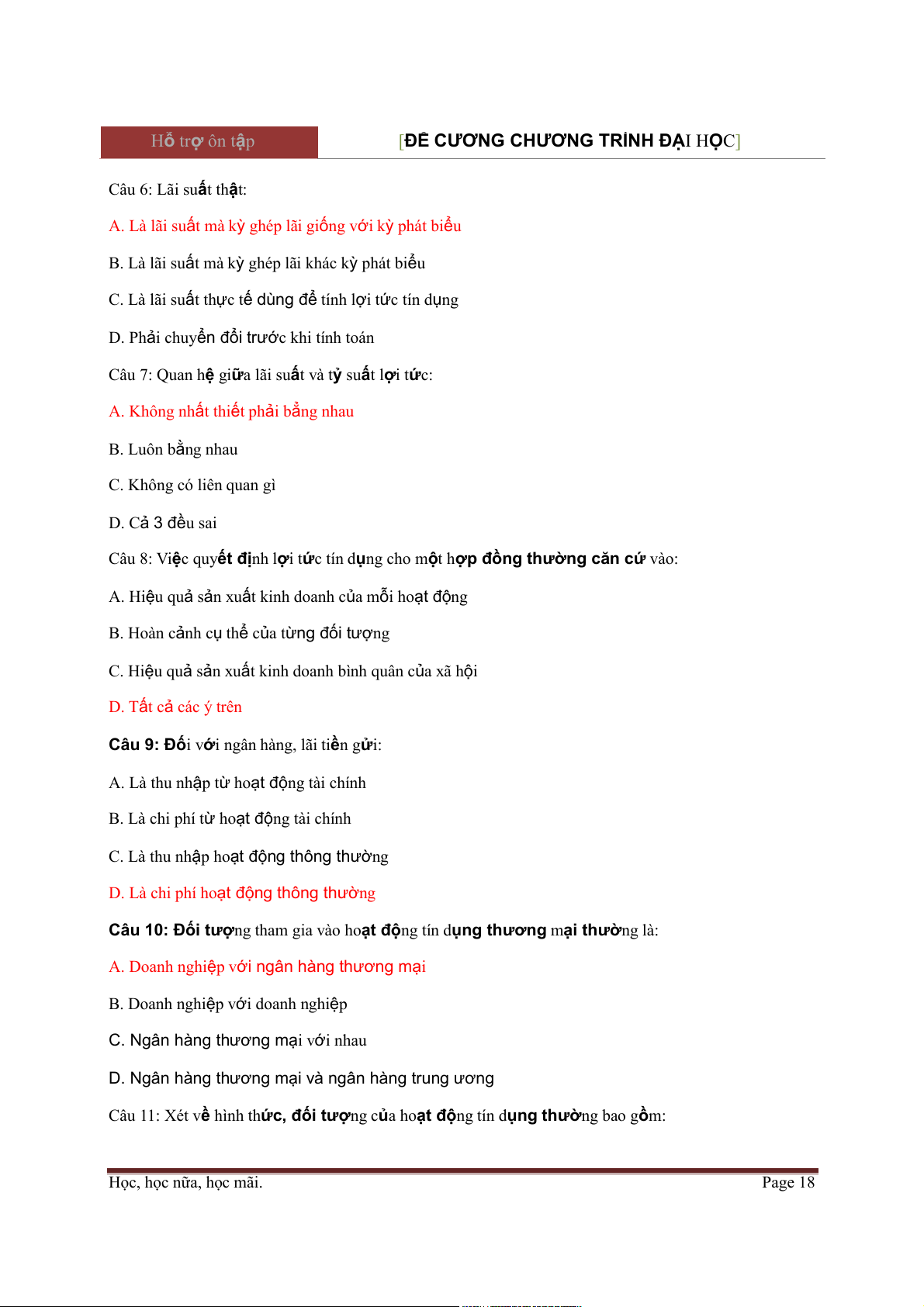 Hỗ trợ ôn tập

[ĐỀ CƯƠNG CHƯƠNG TRÌNH ĐẠI HỌC]

Câu 6: Lãi suất thật:

A. Là lãi suất mà kỳ ghép lãi giống với kỳ phát biểu

B. Là lãi suất mà kỳ ghép lãi khác kỳ phát biểu

C. Là lãi suất thực tế dùng để tính lợi tức tín dụng

D. Phải chuyển đổi trước khi tính toán

Câu 7: Quan hệ giữa lãi suất và tỷ suất lợi tức:

A. Không nhất thiết phải bằng nhau

B. Luôn bằng nhau

C. Không có liên quan gì

D. Cả 3 đều sai

Câu 8: Việc quyết định lợi tức tín dụng cho một hợp đồng thường căn cứ vào:

A. Hiệu quả sản xuất kinh doanh của mỗi hoạt động

B. Hoàn cảnh cụ thể của từng đối tượng

C. Hiệu quả sản xuất kinh doanh bình quân của xã hội

D. Tất cả các ý trên

Câu 9: Đối với ngân hàng, lãi tiền gửi:

A. Là thu nhập từ hoạt động tài chính

B. Là chi phí từ hoạt động tài chính

C. Là thu nhập hoạt động thông thường

D. Là chi phí hoạt động thông thường

Câu 10: Đối tượng tham gia vào hoạt động tín dụng thương mại thường là:

A. Doanh nghiệp với ngân hàng thương mại

B. Doanh nghiệp với doanh nghiệp

C. Ngân hàng thương mại với nhau

D. Ngân hàng thương mại và ngân hàng trung ương

Câu 11: Xét về hình thức, đối tượng của hoạt động tín dụng thường bao gồm:

Học, học nữa, học mãi.

Page 18